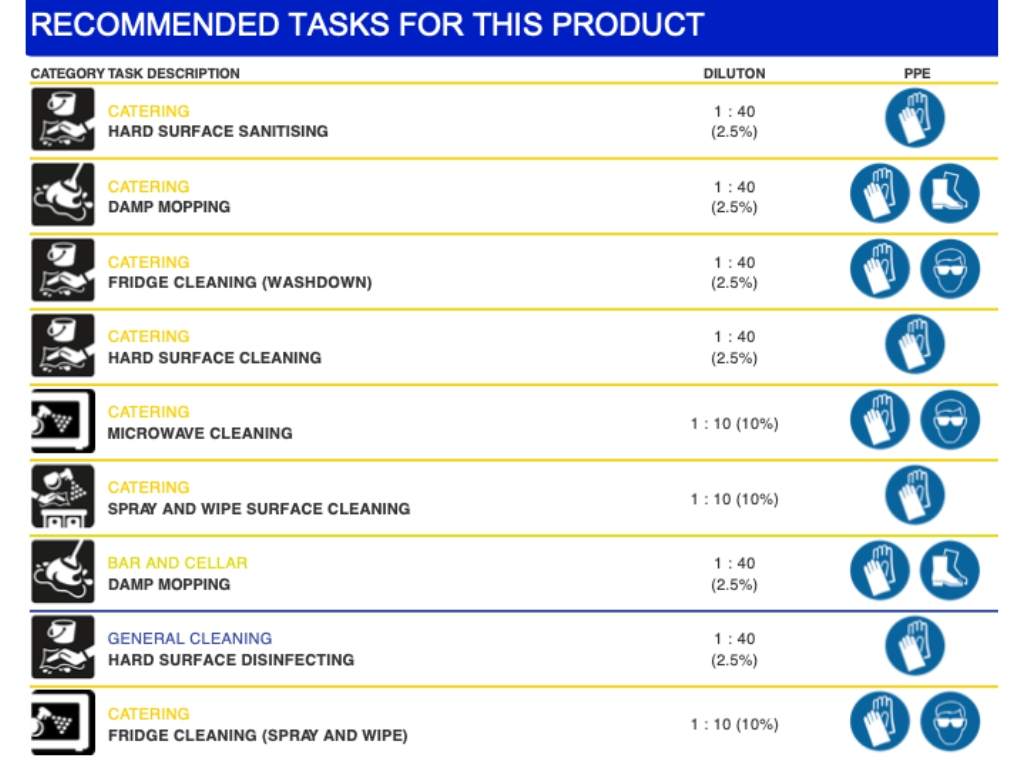 RECOMMENDED TASKS FOR THIS PRODUCT

| CATEGORY | TASK DESCRIPTION | DILUTON | PPE |
|---|---|---|---|
| | CATERING HARD SURFACE SANITISING | 1 : 40 (2.5%) | |
| | CATERING DAMP MOPPING | 1 : 40 (2.5%) | |
| | CATERING FRIDGE CLEANING (WASHDOWN) | 1 : 40 (2.5%) | |
| | CATERING HARD SURFACE CLEANING | 1 : 40 (2.5%) | |
| | CATERING MICROWAVE CLEANING | 1 : 10 (10%) | |
| | CATERING SPRAY AND WIPE SURFACE CLEANING | 1 : 10 (10%) | |
| | BAR AND CELLAR DAMP MOPPING | 1 : 40 (2.5%) | |
| | GENERAL CLEANING HARD SURFACE DISINFECTING | 1 : 40 (2.5%) | |
| | CATERING FRIDGE CLEANING (SPRAY AND WIPE) | 1 : 10 (10%) | |